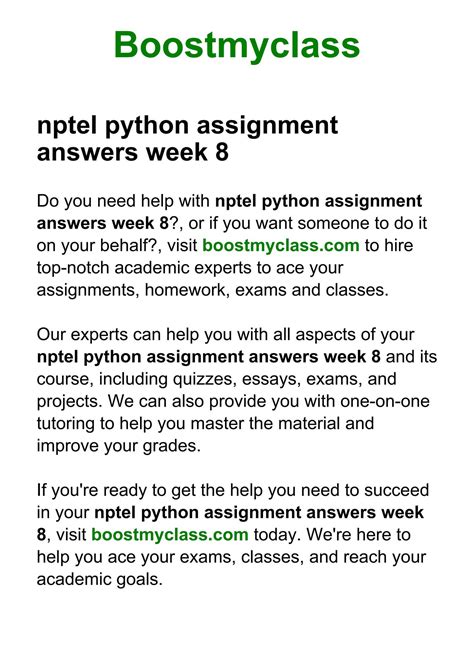 Boostmyclass

nptel python assignment answers week 8

Do you need help with nptel python assignment answers week 8?, or if you want someone to do it on your behalf?, visit boostmyclass.com to hire top-notch academic experts to ace your assignments, homework, exams and classes.

Our experts can help you with all aspects of your nptel python assignment answers week 8 and its course, including quizzes, essays, exams, and projects. We can also provide you with one-on-one tutoring to help you master the material and improve your grades.

If you're ready to get the help you need to succeed in your nptel python assignment answers week 8, visit boostmyclass.com today. We're here to help you ace your exams, classes, and reach your academic goals.